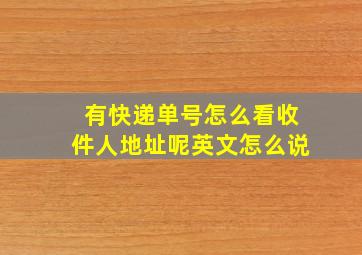 有快递单号怎么看收件人地址呢英文怎么说